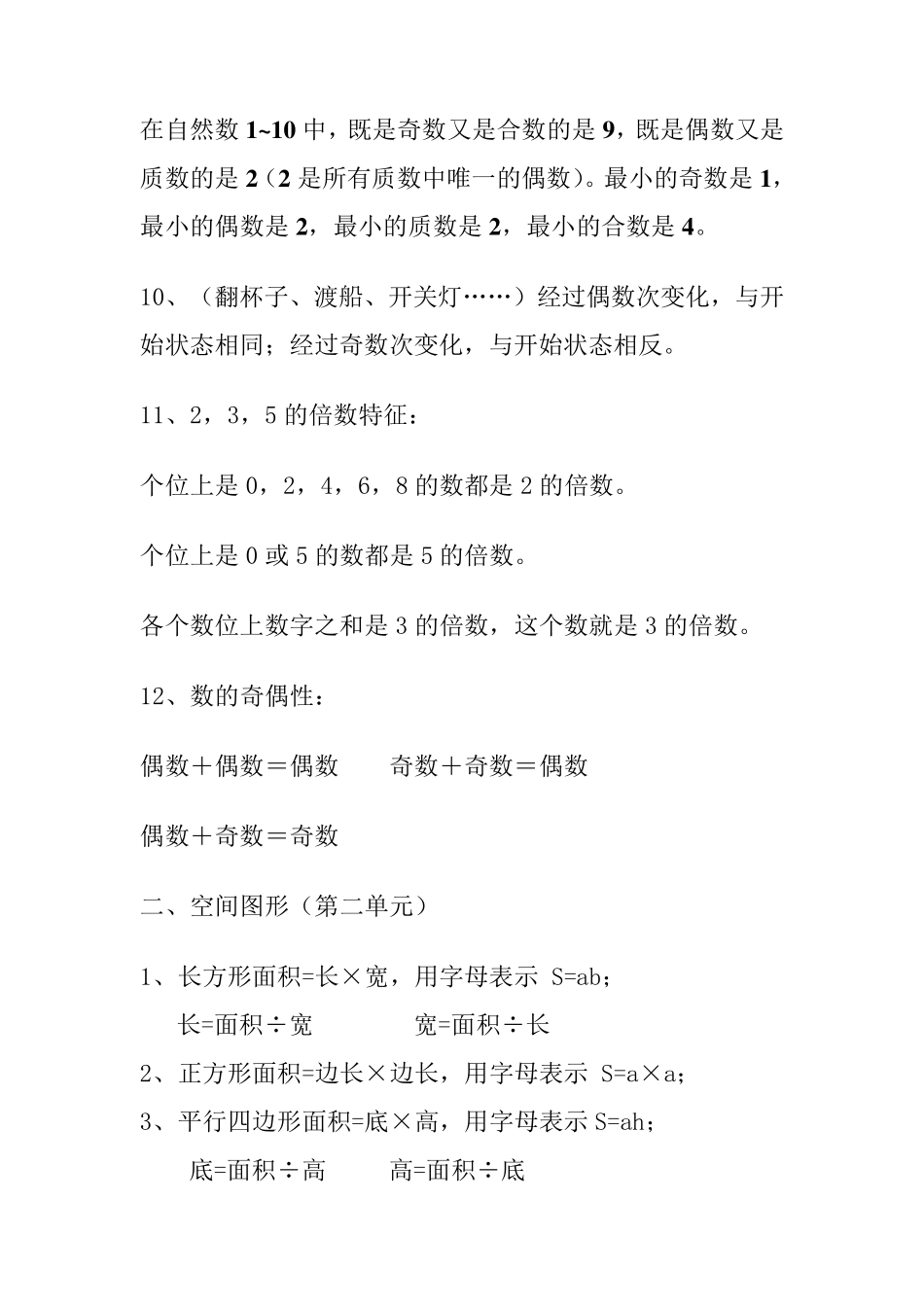 在自然数 1~10 中，既是奇数又是合数的是 9，既是偶数又是质数的是 2（2 是所有质数中唯一的偶数）。最小的奇数是 1，最小的偶数是 2，最小的质数是 2，最小的合数是 4。

10、（翻杯子、渡船、开关灯……）经过偶数次变化，与开始状态相同；经过奇数次变化，与开始状态相反。

11、2，3，5 的倍数特征：

个位上是 0，2，4，6，8 的数都是 2 的倍数。

个位上是 0 或 5 的数都是 5 的倍数。

各个数位上数字之和是 3 的倍数，这个数就是 3 的倍数。

12、数的奇偶性：

偶数＋偶数＝偶数　　奇数＋奇数＝偶数

偶数＋奇数＝奇数

二、空间图形（第二单元）

1、长方形面积=长×宽，用字母表示 S=ab；
长=面积÷宽　　　　宽=面积÷长
2、正方形面积=边长×边长，用字母表示 S=a×a；
3、平行四边形面积=底×高，用字母表示 S=ah；
底=面积÷高　　　高=面积÷底